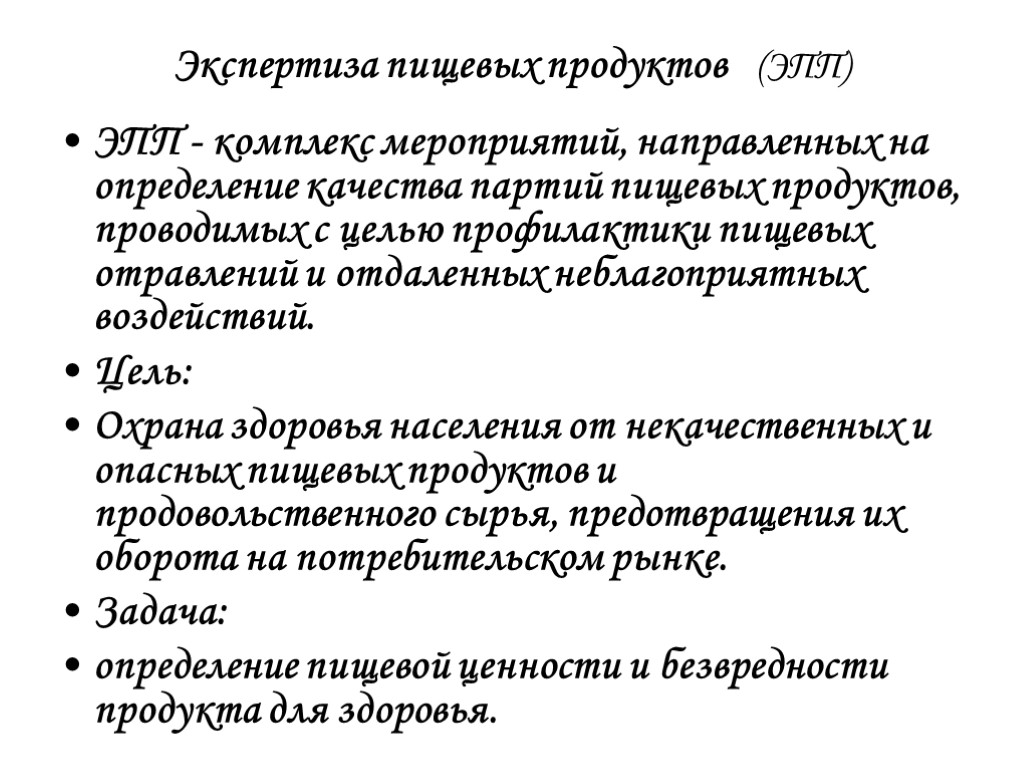 Экспертиза пищевых продуктов (ЭПП)

• ЭПП - комплекс мероприятий, направленных на определение качества партий пищевых продуктов, проводимых с целью профилактики пищевых отравлений и отдаленных неблагоприятных воздействий.

• Цель:

• Охрана здоровья населения от некачественных и опасных пищевых продуктов и продовольственного сырья, предотвращения их оборота на потребительском рынке.

• Задача:

• определение пищевой ценности и безвредности продукта для здоровья.